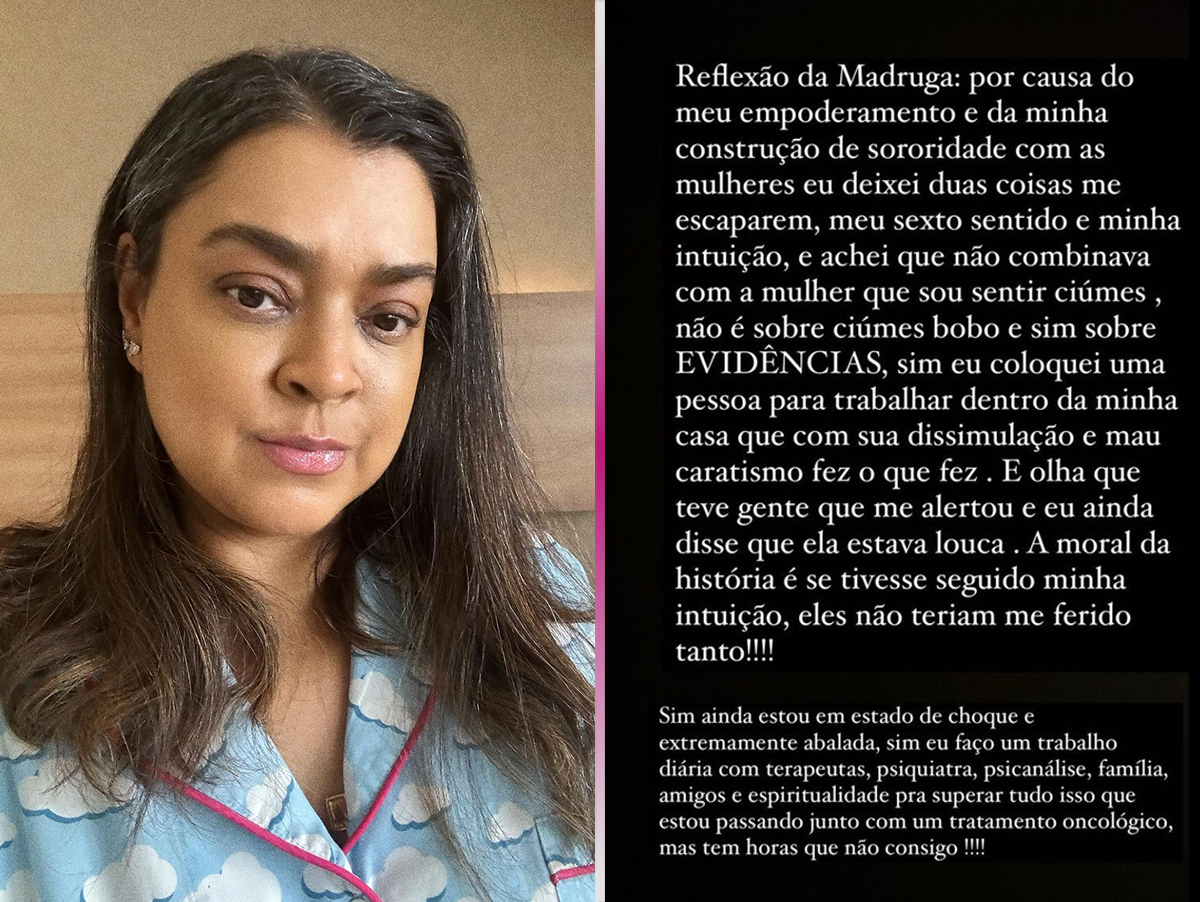 Reflexão da Madruga: por causa do meu empoderamento e da minha construção de sororidade com as mulheres eu deixei duas coisas me escaparem, meu sexto sentido e minha intuição, e achei que não combinava com a mulher que sou sentir ciúmes , não é sobre ciúmes bobo e sim sobre EVIDÊNCIAS, sim eu coloquei uma pessoa para trabalhar dentro da minha casa que com sua dissimulação e mau caratismo fez o que fez . E olha que teve gente que me alertou e eu ainda disse que ela estava louca . A moral da história é se tivesse seguido minha intuição, eles não teriam me ferido tanto!!!!

Sim ainda estou em estado de choque e extremamente abalada, sim eu faço um trabalho diária com terapeutas, psiquiatra, psicanálise, família, amigos e espiritualidade pra superar tudo isso que estou passando junto com um tratamento oncológico, mas tem horas que não consigo !!!!